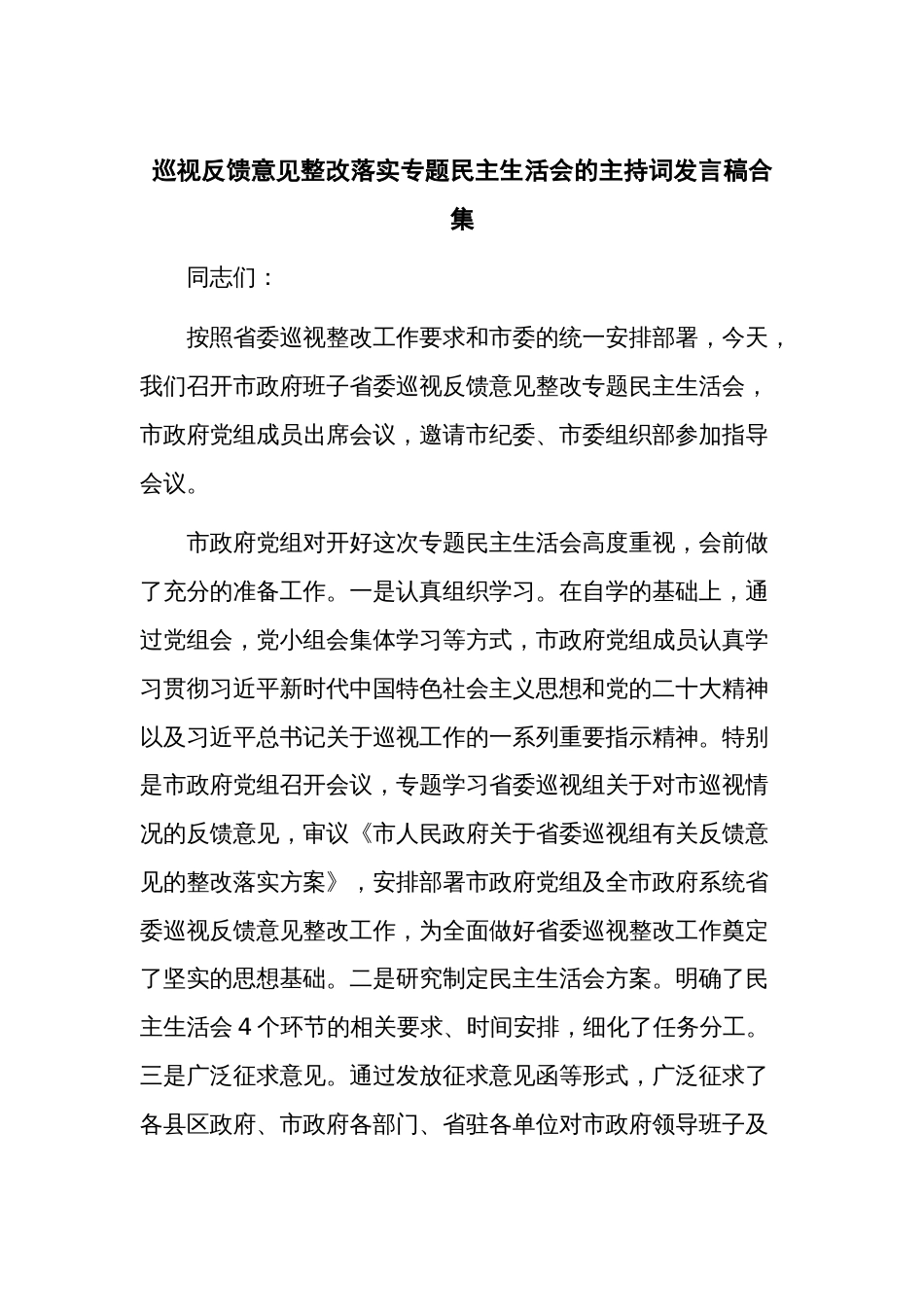 巡视反馈意见整改落实专题民主生活会的主持词发言稿合集

同志们：

按照省委巡视整改工作要求和市委的统一安排部署，今天，我们召开市政府班子省委巡视反馈意见整改专题民主生活会，市政府党组成员出席会议，邀请市纪委、市委组织部参加指导会议。

市政府党组对开好这次专题民主生活会高度重视，会前做了充分的准备工作。一是认真组织学习。在自学的基础上，通过党组会，党小组会集体学习等方式，市政府党组成员认真学习贯彻习近平新时代中国特色社会主义思想和党的二十大精神以及习近平总书记关于巡视工作的一系列重要指示精神。特别是市政府党组召开会议，专题学习省委巡视组关于对市巡视情况的反馈意见，审议《市人民政府关于省委巡视组有关反馈意见的整改落实方案》，安排部署市政府党组及全市政府系统省委巡视反馈意见整改工作，为全面做好省委巡视整改工作奠定了坚实的思想基础。二是研究制定民主生活会方案。明确了民主生活会 4 个环节的相关要求、时间安排，细化了任务分工。三是广泛征求意见。通过发放征求意见函等形式，广泛征求了各县区政府、市政府各部门、省驻各单位对市政府领导班子及